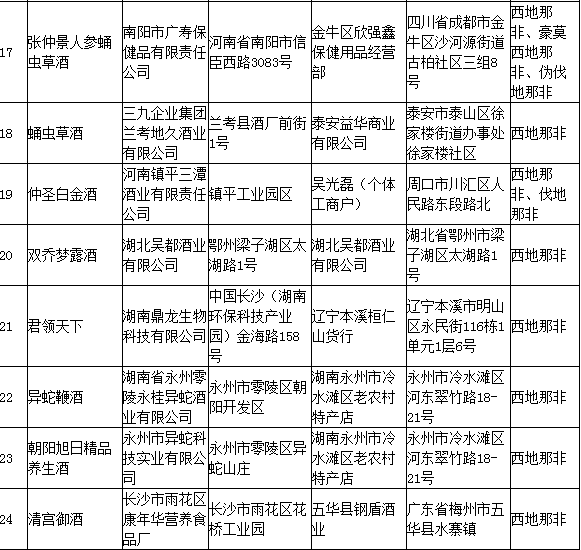 | 17 | 张仲景人参蛹虫草酒 | 南阳市广寿保健品有限责任公司 | 河南省南阳市信臣西路3083号 | 金牛区欣强鑫保健用品经营部 | 四川省成都市金牛区沙河源街道古柏社区三组8号 | 西地那非、豪莫西地那非、伪伐地那非 |
|---|---|---|---|---|---|---|
| 18 | 蛹虫草酒 | 三九企业集团兰考地久酒业有限公司 | 兰考县酒厂前街1号 | 泰安益华商业有限公司 | 泰安市泰山区徐家楼街道办事处徐家楼社区 | 西地那非 |
| 19 | 仲圣白金酒 | 河南镇平三潭酒业有限责任公司 | 镇平工业园区 | 吴光磊（个体工商户） | 周口市川汇区人民路东段路北 | 西地那非、伐地那非 |
| 20 | 双乔梦露酒 | 湖北吴都酒业有限公司 | 鄂州梁子湖区太湖路1号 | 湖北吴都酒业有限公司 | 湖北省鄂州市梁子湖区太湖路1号 | 西地那非 |
| 21 | 君领天下 | 湖南鼎龙生物科技有限公司 | 中国长沙（湖南环保科技产业园）金海路158号 | 辽宁本溪桓仁山货行 | 辽宁本溪市明山区永民街116栋1单元1层6号 | 西地那非 |
| 22 | 异蛇鞭酒 | 湖南省永州零陵永桂异蛇酒业有限公司 | 永州市零陵区朝阳开发区 | 湖南永州市冷水滩区老农村特产店 | 永州市冷水滩区河东翠竹路18-21号 | 西地那非 |
| 23 | 朝阳旭日精品养生酒 | 永州市异蛇科技实业有限公司 | 永州市零陵区异蛇山庄 | 湖南永州市冷水滩区老农村特产店 | 永州市冷水滩区河东翠竹路18-21号 | 西地那非 |
| 24 | 清宫御酒 | 长沙市雨花区康年华营养食品厂 | 长沙市雨花区花桥工业园 | 五华县钢盾酒业 | 广东省梅州市五华县水寨镇 | 西地那非 |